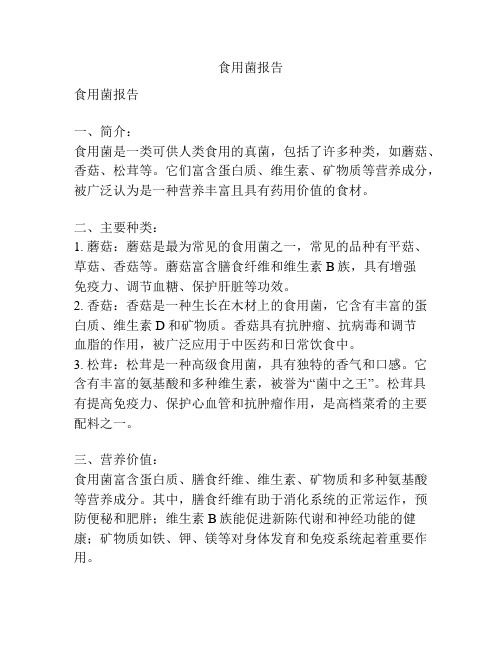 食用菌报告

食用菌报告

一、简介：
食用菌是一类可供人类食用的真菌，包括了许多种类，如蘑菇、香菇、松茸等。它们富含蛋白质、维生素、矿物质等营养成分，被广泛认为是一种营养丰富且具有药用价值的食材。

二、主要种类：
1. 蘑菇：蘑菇是最为常见的食用菌之一，常见的品种有平菇、草菇、香菇等。蘑菇富含膳食纤维和维生素 B 族，具有增强免疫力、调节血糖、保护肝脏等功效。
2. 香菇：香菇是一种生长在木材上的食用菌，它含有丰富的蛋白质、维生素 D 和矿物质。香菇具有抗肿瘤、抗病毒和调节血脂的作用，被广泛应用于中医药和日常饮食中。
3. 松茸：松茸是一种高级食用菌，具有独特的香气和口感。它含有丰富的氨基酸和多种维生素，被誉为“菌中之王”。松茸具有提高免疫力、保护心血管和抗肿瘤作用，是高档菜肴的主要配料之一。

三、营养价值：
食用菌富含蛋白质、膳食纤维、维生素、矿物质和多种氨基酸等营养成分。其中，膳食纤维有助于消化系统的正常运作，预防便秘和肥胖；维生素 B 族能促进新陈代谢和神经功能的健康；矿物质如铁、钾、镁等对身体发育和免疫系统起着重要作用。